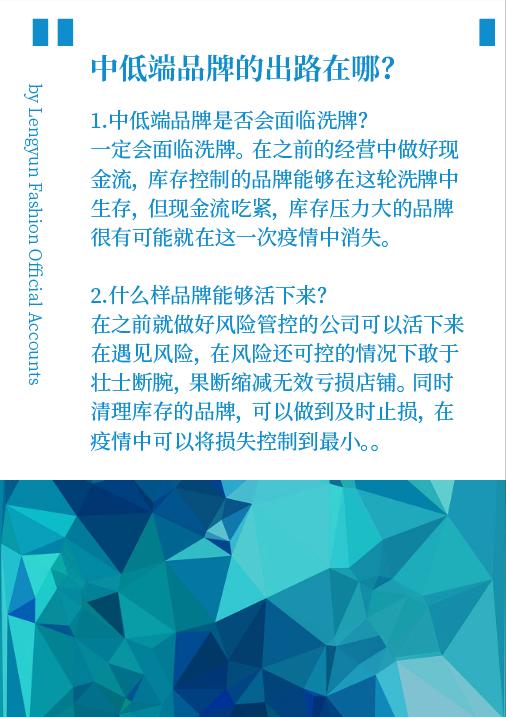 by Lengyun Fashion Official Accounts

中低端品牌的出路在哪?

1.中低端品牌是否会面临洗牌?
一定会面临洗牌。在之前的经营中做好现金流，库存控制的品牌能够在这轮洗牌中生存，但现金流吃紧，库存压力大的品牌很有可能就在这一次疫情中消失。

2.什么样品牌能够活下来?
在之前就做好风险管控的公司可以活下来在遇见风险，在风险还可控的情况下敢于壮士断腕，果断缩减无效亏损店铺。同时清理库存的品牌，可以做到及时止损，在疫情中可以将损失控制到最小。。